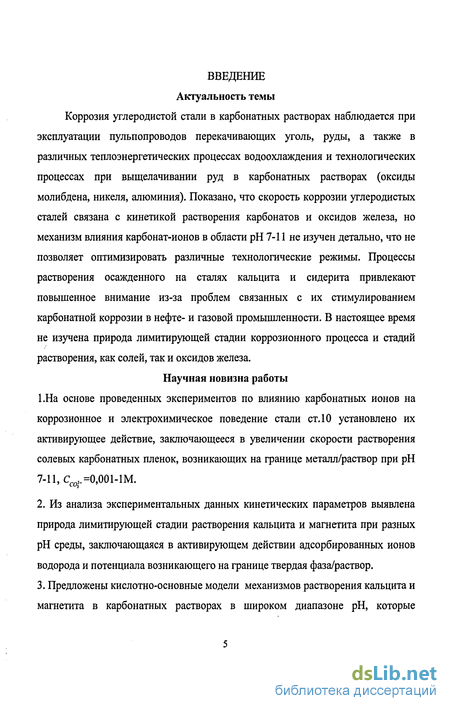 ВВЕДЕНИЕ

Актуальность темы

Коррозия углеродистой стали в карбонатных растворах наблюдается при эксплуатации пульпопроводов перекачивающих уголь, руды, а также в различных теплоэнергетических процессах водоохлаждения и технологических процессах при выщелачивании руд в карбонатных растворах (оксиды молибдена, никеля, алюминия). Показано, что скорость коррозии углеродистых сталей связана с кинетикой растворения карбонатов и оксидов железа, но механизм влияния карбонат-ионов в области pH 7-11 не изучен детально, что не позволяет оптимизировать различные технологические режимы. Процессы растворения осажденного на сталях кальцита и сидерита привлекают повышенное внимание из-за проблем связанных с их стимулированием карбонатной коррозии в нефте- и газовой промышленности. В настоящее время не изучена природа лимитирующей стадии коррозионного процесса и стадий растворения, как солей, так и оксидов железа.

Научная новизна работы

1.На основе проведенных экспериментов по влиянию карбонатных ионов на коррозионное и электрохимическое поведение стали ст.10 установлено их активирующее действие, заключающееся в увеличении скорости растворения солевых карбонатных пленок, возникающих на границе металл/раствор при pH 7-11, $C_{CO_3^{2-}}$=0,001-1М.

2. Из анализа экспериментальных данных кинетических параметров выявлена природа лимитирующей стадии растворения кальцита и магнетита при разных pH среды, заключающаяся в активирующем действии адсорбированных ионов водорода и потенциала возникающего на границе твердая фаза/раствор.

3. Предложены кислотно-основные модели механизмов растворения кальцита и магнетита в карбонатных растворах в широком диапазоне pH, которые

5

dsLib.net
библиотека диссертаций